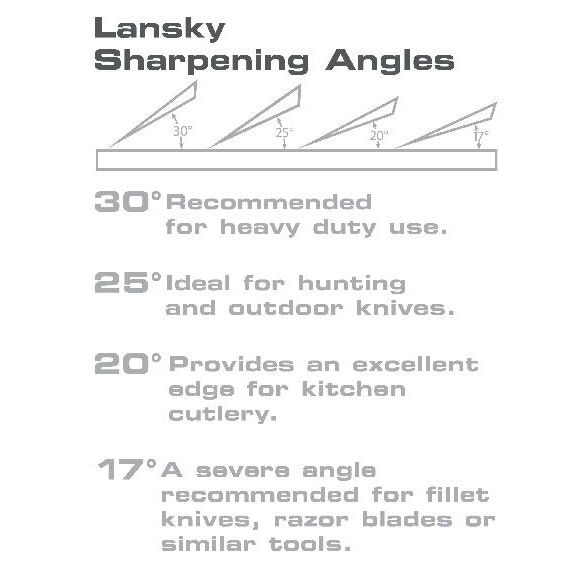 Lansky
Sharpening Angles

30°

25°

20°

17°

30° Recommended for heavy duty use.

25° Ideal for hunting and outdoor knives.

20° Provides an excellent edge for kitchen cutlery.

17° A severe angle recommended for fillet knives, razor blades or similar tools.